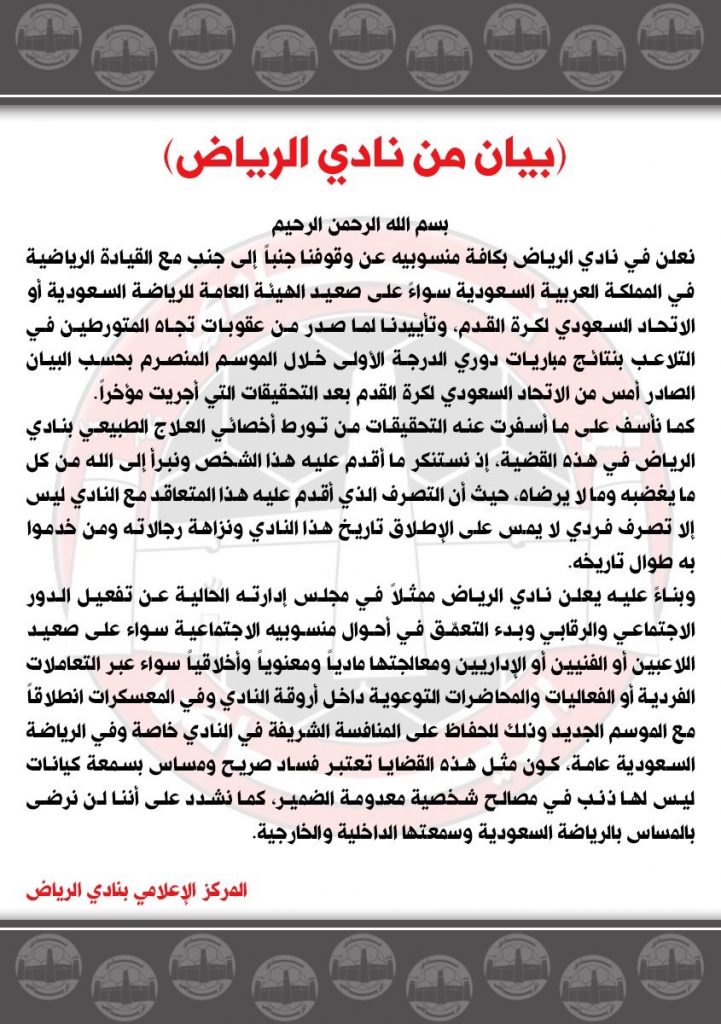 (بيان من نادي الرياض)

بسم الله الرحمن الرحيم

نعلن في نادي الرياض بكافة منسوبيه عن وقوفنا جنباً إلى جنب مع القيادة الرياضية في المملكة العربية السعودية سواءً على صعيد الهيئة العامة للرياضة السعودية أو الاتحاد السعودي لكرة القدم، وتأييدنا لما صدر من عقوبات تجاه المتورطين في التلاعب بنتائج مباريات دوري الدرجة الأولى خلال الموسم المنصرم بحسب البيان الصادر أمس من الاتحاد السعودي لكرة القدم بعد التحقيقات التي أجريت مؤخراً.

كما نأسف على ما أسفرت عنه التحقيقات من تورط أخصائي العلاج الطبيعي بنادي الرياض في هذه القضية، إذ نستنكر ما أقدم عليه هذا الشخص ونبرأ إلى الله من كل ما يغضبه وما لا يرضاه، حيث أن التصرف الذي أقدم عليه هذا المتعاقد مع النادي ليس إلا تصرف فردي لا يمس على الإطلاق تاريخ هذا النادي ونزاهة رجالاته ومن خدموا به طوال تاريخه.

وبناءً عليه يعلن نادي الرياض ممثلاً في مجلس إدارته الحالية عن تفعيل الدور الاجتماعي والرقابي وبدء التعمّق في أحوال منسوبيه الاجتماعية سواء على صعيد اللاعبين أو الفنيين أو الإداريين ومعالجتها مادياً ومعنوياً وأخلاقياً سواء عبر التعاملات الفردية أو الفعاليات والمحاضرات التوعوية داخل أروقة النادي وفي المعسكرات انطلاقاً مع الموسم الجديد وذلك للحفاظ على المنافسة الشريفة في النادي خاصة وفي الرياضة السعودية عامة، كون مثل هذه القضايا تعتبر فساد صريح ومساس بسمعة كيانات ليس لها ذنب في مصالح شخصية معدومة الضمير، كما نشدد على أننا لن نرضى بالمساس بالرياضة السعودية وسمعتها الداخلية والخارجية.

المركز الإعلامي بنادي الرياض